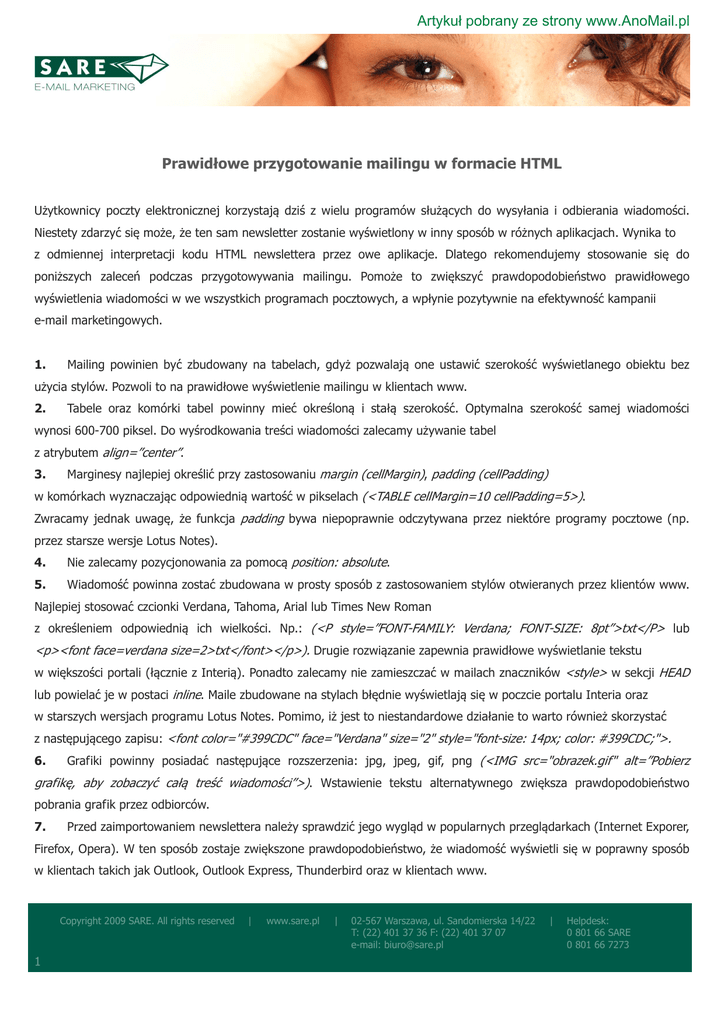 Artykuł pobrany ze strony www.AnoMail.pl

SARE
E-MAIL MARKETING

Prawidłowe przygotowanie mailingu w formacie HTML

Użytkownicy poczty elektronicznej korzystają dziś z wielu programów służących do wysyłania i odbierania wiadomości. Niestety zdarzyć się może, że ten sam newsletter zostanie wyświetlony w inny sposób w różnych aplikacjach. Wynika to z odmiennej interpretacji kodu HTML newslettera przez owe aplikacje. Dlatego rekomendujemy stosowanie się do poniższych zaleceń podczas przygotowywania mailingu. Pomoże to zwiększyć prawdopodobieństwo prawidłowego wyświetlenia wiadomości w we wszystkich programach pocztowych, a wpłynie pozytywnie na efektywność kampanii e-mail marketingowych.

1. Mailing powinien być zbudowany na tabelach, gdyż pozwalają one ustawić szerokość wyświetlanego obiektu bez użycia stylów. Pozwoli to na prawidłowe wyświetlenie mailingu w klientach www.
2. Tabele oraz komórki tabel powinny mieć określoną i stałą szerokość. Optymalna szerokość samej wiadomości wynosi 600-700 piksel. Do wyśrodkowania treści wiadomości zalecamy używanie tabel z atrybutem align="center".
3. Marginesy najlepiej określić przy zastosowaniu margin (cellMargin), padding (cellPadding) w komórkach wyznaczając odpowiednią wartość w pikselach (<TABLE cellMargin=10 cellPadding=5>).
Zwracamy jednak uwagę, że funkcja padding bywa niepoprawnie odczytywana przez niektóre programy pocztowe (np. przez starsze wersje Lotus Notes).
4. Nie zalecamy pozycjonowania za pomocą position: absolute.
5. Wiadomość powinna zostać zbudowana w prosty sposób z zastosowaniem stylów otwieranych przez klientów www. Najlepiej stosować czcionki Verdana, Tahoma, Arial lub Times New Roman z określeniem odpowiednią ich wielkości. Np.: (<P style="FONT-FAMILY: Verdana; FONT-SIZE: 8pt">txt</P> lub <p><font face=verdana size=2>txt</font></p>). Drugie rozwiązanie zapewnia prawidłowe wyświetlanie tekstu w większości portali (łącznie z Interią). Ponadto zalecamy nie zamieszczać w mailach znaczników <style> w sekcji HEAD lub powielać je w postaci inline. Maile zbudowane na stylach błędnie wyświetlają się w poczcie portalu Interia oraz w starszych wersjach programu Lotus Notes. Pomimo, iż jest to niestandardowe działanie to warto również skorzystać z następującego zapisu: <font color="#399CDC" face="Verdana" size="2" style="font-size: 14px; color: #399CDC;">.
6. Grafiki powinny posiadać następujące rozszerzenia: jpg, jpeg, gif, png (<IMG src="obrazek.gif" alt="Pobierz grafikę, aby zobaczyć całą treść wiadomości">). Wstawienie tekstu alternatywnego zwiększa prawdopodobieństwo pobrania grafik przez odbiorców.
7. Przed zaimportowaniem newslettera należy sprawdzić jego wygląd w popularnych przeglądarkach (Internet Exporer, Firefox, Opera). W ten sposób zostaje zwiększone prawdopodobieństwo, że wiadomość wyświetli się w poprawny sposób w klientach takich jak Outlook, Outlook Express, Thunderbird oraz w klientach www.

Copyright 2009 SARE. All rights reserved | www.sare.pl | 02-567 Warszawa, ul. Sandomierska 14/22 T: (22) 401 37 36 F: (22) 401 37 07 e-mail: biuro@sare.pl | Helpdesk: 0 801 66 SARE 0 801 66 7273

1